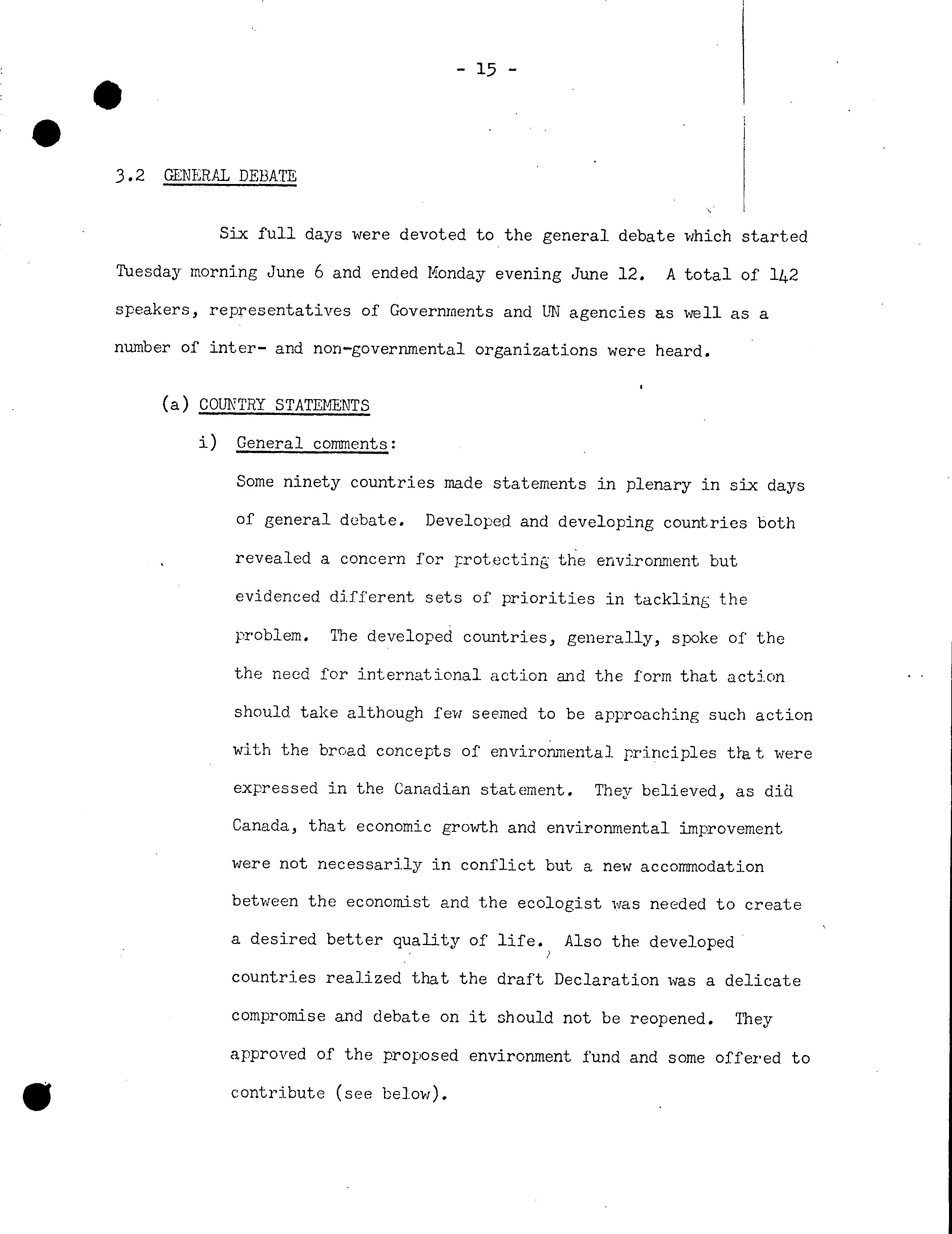 - 15 -

3.2 GENERAL DEBATE

Six full days were devoted to the general debate which started Tuesday morning June 6 and ended Monday evening June 12. A total of 142 speakers, representatives of Governments and UN agencies as well as a number of inter- and non-governmental organizations were heard.

(a) COUNTRY STATEMENTS

i) General comments:

Some ninety countries made statements in plenary in six days of general debate. Developed and developing countries both revealed a concern for protecting the environment but evidenced different sets of priorities in tackling the problem. The developed countries, generally, spoke of the the need for international action and the form that action should take although few seemed to be approaching such action with the broad concepts of environmental principles that were expressed in the Canadian statement. They believed, as did Canada, that economic growth and environmental improvement were not necessarily in conflict but a new accommodation between the economist and the ecologist was needed to create a desired better quality of life. Also the developed countries realized that the draft Declaration was a delicate compromise and debate on it should not be reopened. They approved of the proposed environment fund and some offered to contribute (see below).